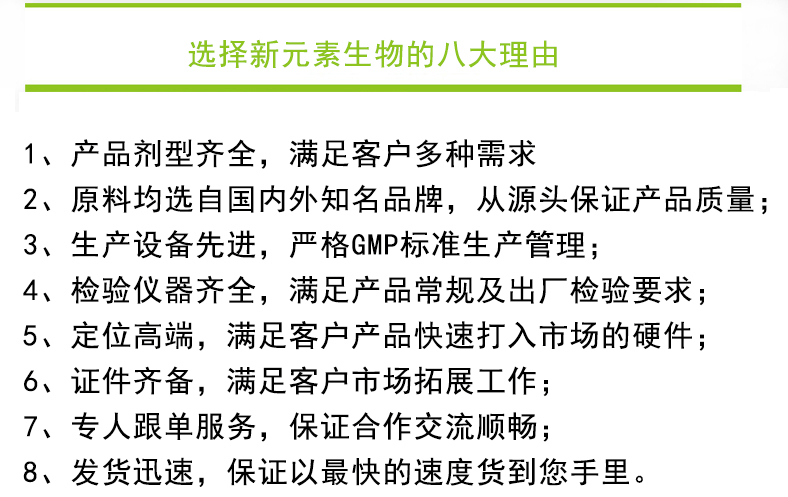 选择新元素生物的八大理由

1、产品剂型齐全，满足客户多种需求
2、原料均选自国内外知名品牌，从源头保证产品质量；
3、生产设备先进，严格GMP标准生产管理；
4、检验仪器齐全，满足产品常规及出厂检验要求；
5、定位高端，满足客户产品快速打入市场的硬件；
6、证件齐备，满足客户市场拓展工作；
7、专人跟单服务，保证合作交流顺畅；
8、发货迅速，保证以最快的速度货到您手里。